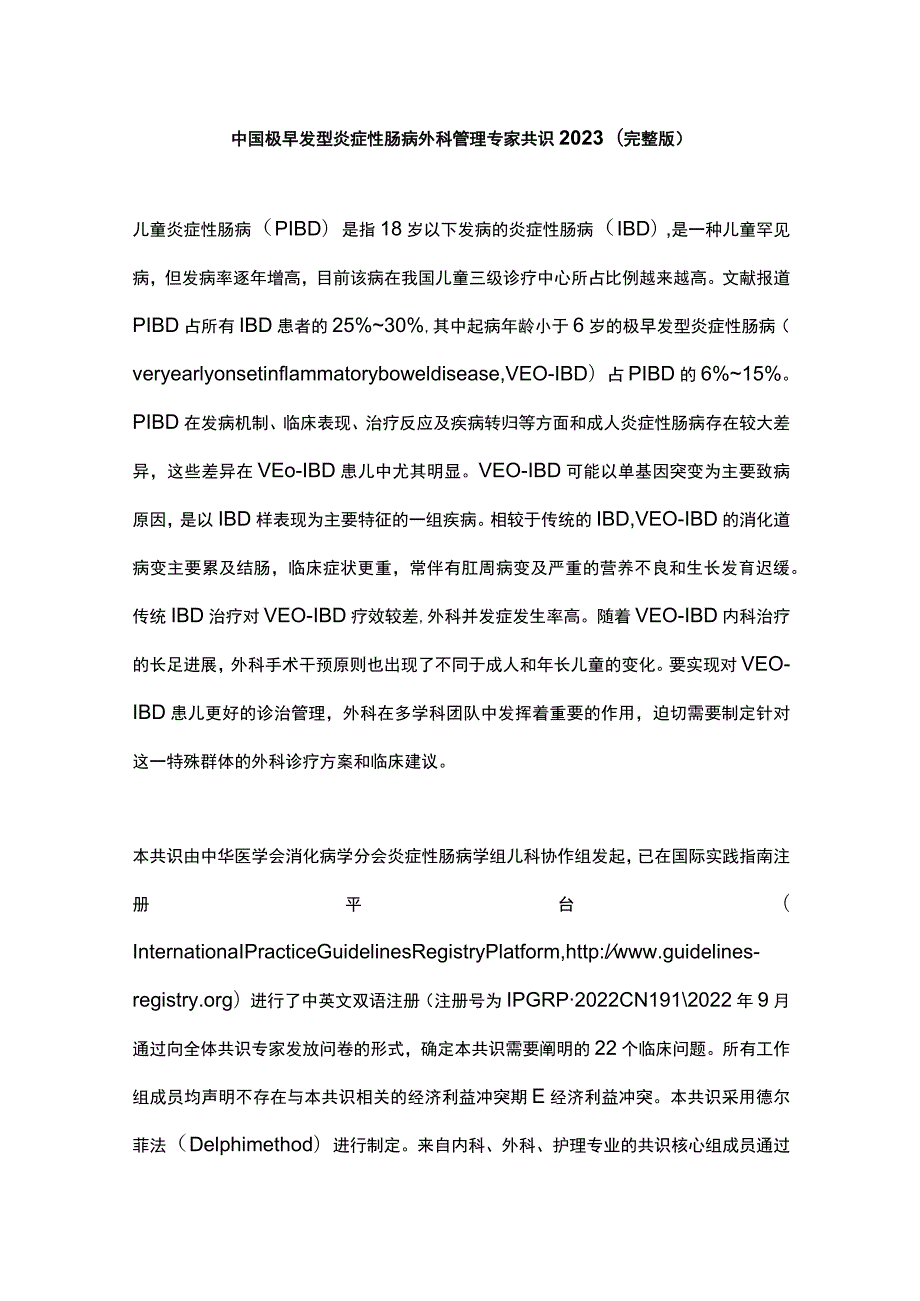 中国极早发型炎症性肠病外科管理专家共识2023（完整版）

儿童炎症性肠病（PIBD）是指18岁以下发病的炎症性肠病（IBD），是一种儿童罕见病，但发病率逐年增高，目前该病在我国儿童三级诊疗中心所占比例越来越高。文献报道PIBD占所有IBD患者的25%~30%，其中起病年龄小于6岁的极早发型炎症性肠病（veryearlyonsetinflammatoryboweldisease,VEO-IBD）占PIBD的6%~15%。PIBD在发病机制、临床表现、治疗反应及疾病转归等方面和成人炎症性肠病存在较大差异，这些差异在VEo-IBD患儿中尤其明显。VEO-IBD可能以单基因突变为主要致病原因，是以IBD样表现为主要特征的一组疾病。相较于传统的IBD,VEO-IBD的消化道病变主要累及结肠，临床症状更重，常伴有肛周病变及严重的营养不良和生长发育迟缓。传统IBD治疗对VEO-IBD疗效较差，外科并发症发生率高。随着VEO-IBD内科治疗的长足进展，外科手术干预原则也出现了不同于成人和年长儿童的变化。要实现对VEO-IBD患儿更好的诊治管理，外科在多学科团队中发挥着重要的作用，迫切需要制定针对这一特殊群体的外科诊疗方案和临床建议。

本共识由中华医学会消化病学分会炎症性肠病学组儿科协作组发起，已在国际实践指南注册平台（InternationalPracticeGuidelinesRegistryPlatform,http://www.guidelines-registry.org）进行了中英文双语注册（注册号为IPGRP·2022CN191\2022年9月通过向全体共识专家发放问卷的形式，确定本共识需要阐明的22个临床问题。所有工作组成员均声明不存在与本共识相关的经济利益冲突期E经济利益冲突。本共识采用德尔菲法（Delphimethod）进行制定。来自内科、外科、护理专业的共识核心组成员通过